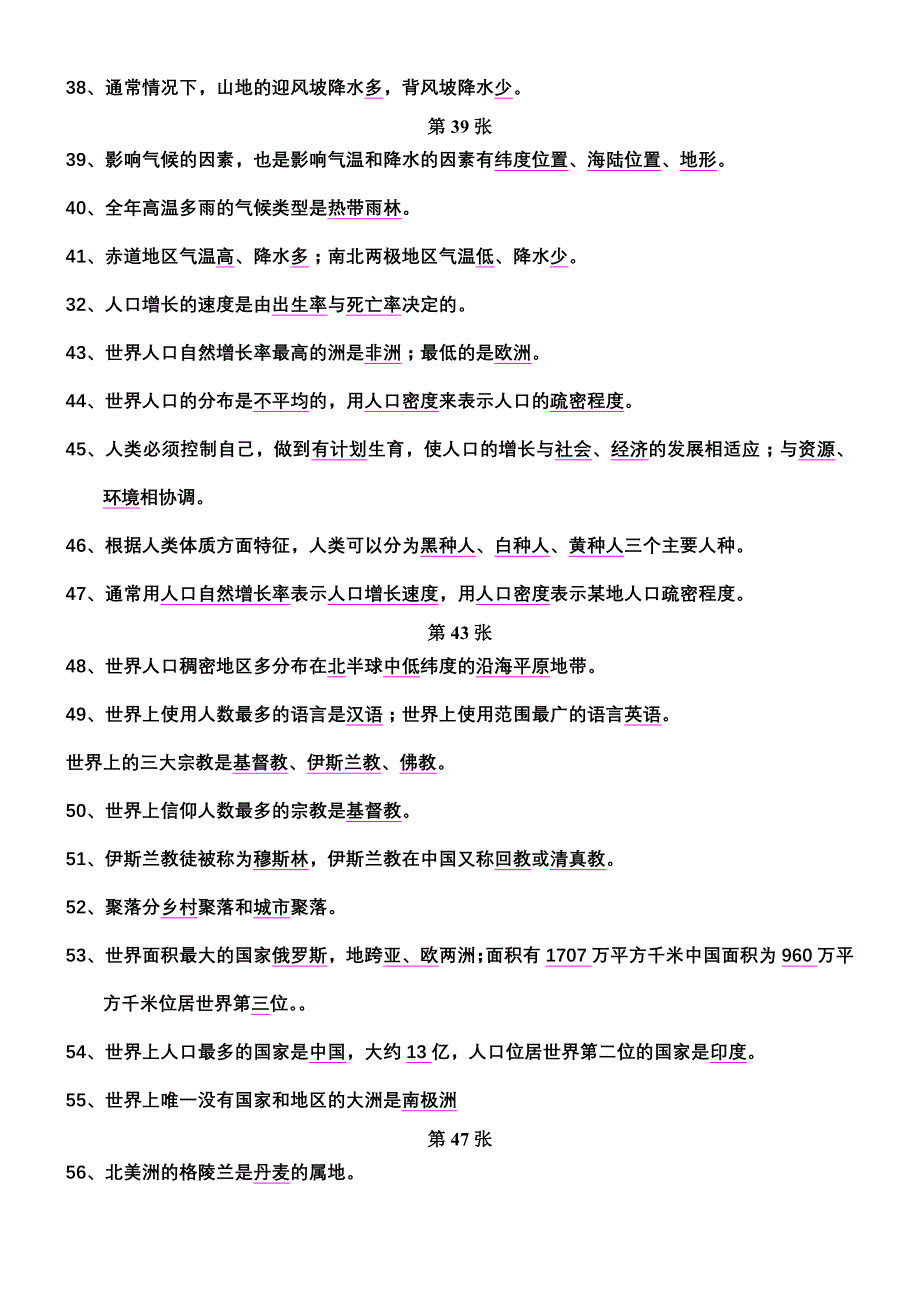 38、通常情况下，山地的迎风坡降水多，背风坡降水少。

第 39 张

39、影响气候的因素，也是影响气温和降水的因素有纬度位置、海陆位置、地形。

40、全年高温多雨的气候类型是热带雨林。

41、赤道地区气温高、降水多；南北两极地区气温低、降水少。

32、人口增长的速度是由出生率与死亡率决定的。

43、世界人口自然增长率最高的洲是非洲；最低的是欧洲。

44、世界人口的分布是不平均的，用人口密度来表示人口的疏密程度。

45、人类必须控制自己，做到有计划生育，使人口的增长与社会、经济的发展相适应；与资源、环境相协调。

46、根据人类体质方面特征，人类可以分为黑种人、白种人、黄种人三个主要人种。

47、通常用人口自然增长率表示人口增长速度，用人口密度表示某地人口疏密程度。

第 43 张

48、世界人口稠密地区多分布在北半球中低纬度的沿海平原地带。

49、世界上使用人数最多的语言是汉语；世界上使用范围最广的语言英语。

世界上的三大宗教是基督教、伊斯兰教、佛教。

50、世界上信仰人数最多的宗教是基督教。

51、伊斯兰教徒被称为穆斯林，伊斯兰教在中国又称回教或清真教。

52、聚落分乡村聚落和城市聚落。

53、世界面积最大的国家俄罗斯，地跨亚、欧两洲;面积有 1707 万平方千米中国面积为 960 万平方千米位居世界第三位。。

54、世界上人口最多的国家是中国，大约 13 亿，人口位居世界第二位的国家是印度。

55、世界上唯一没有国家和地区的大洲是南极洲

第 47 张

56、北美洲的格陵兰是丹麦的属地。